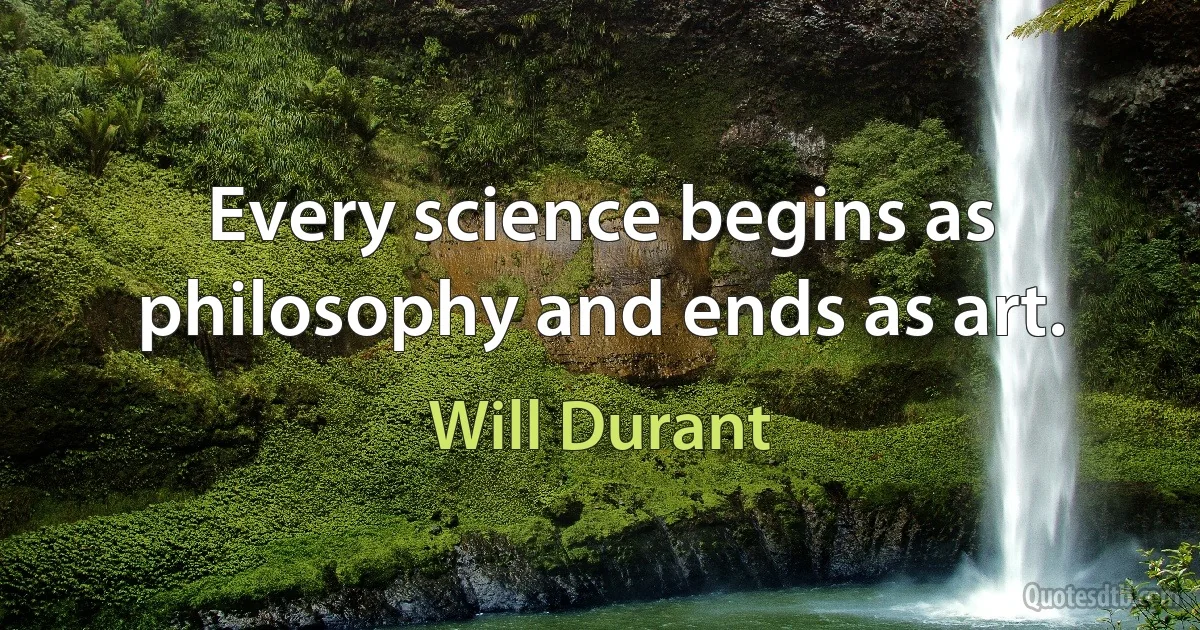 Every science begins as philosophy and ends as art.

Will Durant

Quotesdtb.com